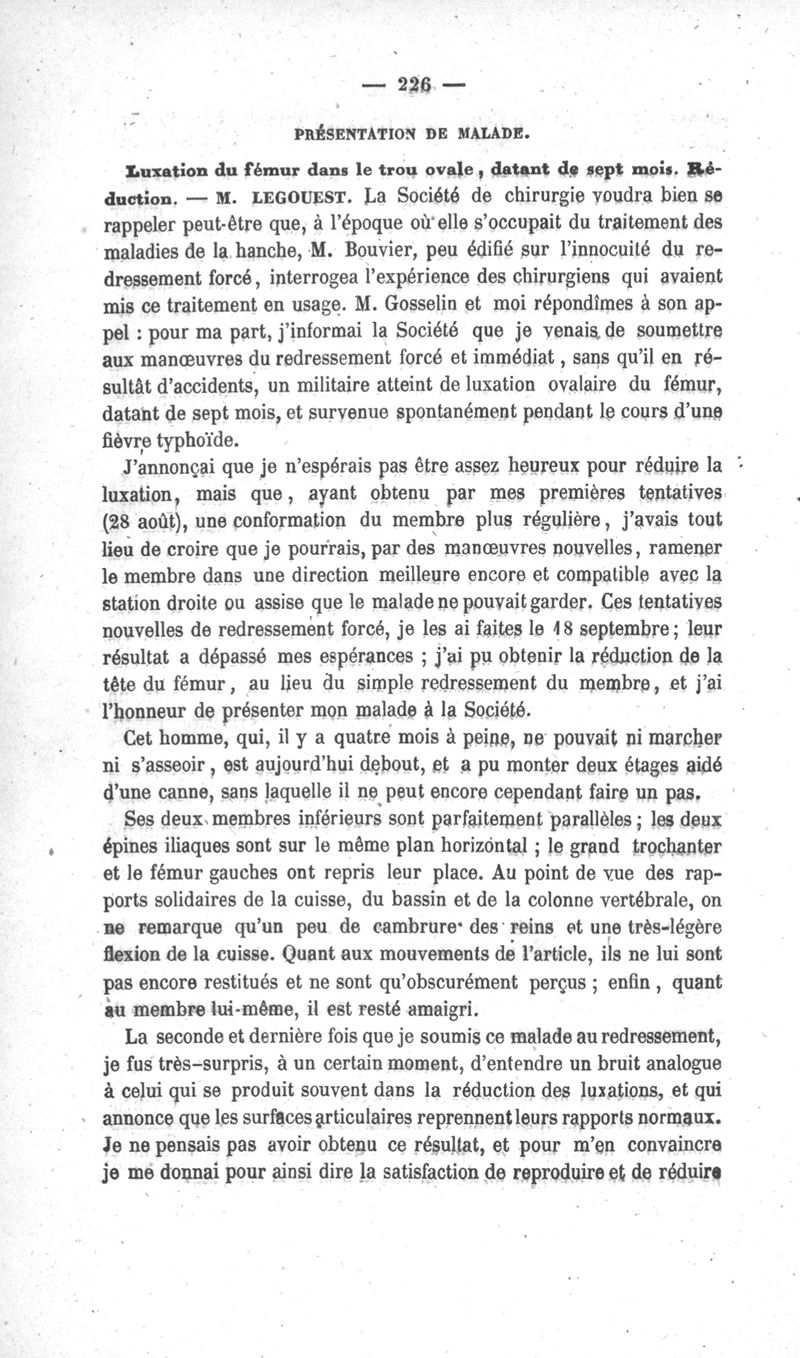 — 226 —

PRÉSENTATION DE MALADE.

Luxation du fémur dans le trou ovale, datant de sept mois. Réduction. — M. LEGOUEST. La Société de chirurgie voudra bien se rappeler peut-être que, à l'époque où elle s'occupait du traitement des maladies de la hanche, M. Bouvier, peu édifié sur l'innocuité du redressement forcé, interrogea l'expérience des chirurgiens qui avaient mis ce traitement en usage. M. Gosselin et moi répondîmes à son appel : pour ma part, j'informai la Société que je venais de soumettre aux manœuvres du redressement forcé et immédiat, sans qu'il en résultât d'accidents, un militaire atteint de luxation ovalaire du fémur, datant de sept mois, et survenue spontanément pendant le cours d'une fièvre typhoïde.

J'annonçai que je n'espérais pas être assez heureux pour réduire la luxation, mais que, ayant obtenu par mes premières tentatives (28 août), une conformation du membre plus régulière, j'avais tout lieu de croire que je pourrais, par des manœuvres nouvelles, ramener le membre dans une direction meilleure encore et compatible avec la station droite ou assise que le malade ne pouvait garder. Ces tentatives nouvelles de redressement forcé, je les ai faites le 18 septembre; leur résultat a dépassé mes espérances ; j'ai pu obtenir la réduction de la tête du fémur, au lieu du simple redressement du membre, et j'ai l'honneur de présenter mon malade à la Société.

Cet homme, qui, il y a quatre mois à peine, ne pouvait ni marcher ni s'asseoir, est aujourd'hui debout, et a pu monter deux étages aidé d'une canne, sans laquelle il ne peut encore cependant faire un pas.

Ses deux membres inférieurs sont parfaitement parallèles ; les deux épines iliaques sont sur le même plan horizontal ; le grand trochanter et le fémur gauches ont repris leur place. Au point de vue des rapports solidaires de la cuisse, du bassin et de la colonne vertébrale, on ne remarque qu'un peu de cambrure des reins et une très-légère flexion de la cuisse. Quant aux mouvements de l'article, ils ne lui sont pas encore restitués et ne sont qu'obscurément perçus ; enfin, quant au membre lui-même, il est resté amaigri.

La seconde et dernière fois que je soumis ce malade au redressement, je fus très-surpris, à un certain moment, d'entendre un bruit analogue à celui qui se produit souvent dans la réduction des luxations, et qui annonce que les surfaces articulaires reprennent leurs rapports normaux. Je ne pensais pas avoir obtenu ce résultat, et pour m'en convaincre je me donnai pour ainsi dire la satisfaction de reproduire et de réduire